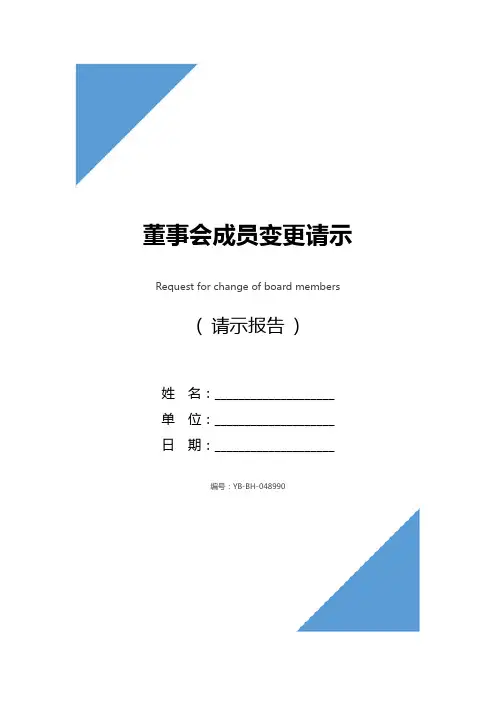 董事会成员变更请示

Request for change of board members

（请示报告）

姓 名：____

单 位：____

日 期：____

编号：YB-BH-048990